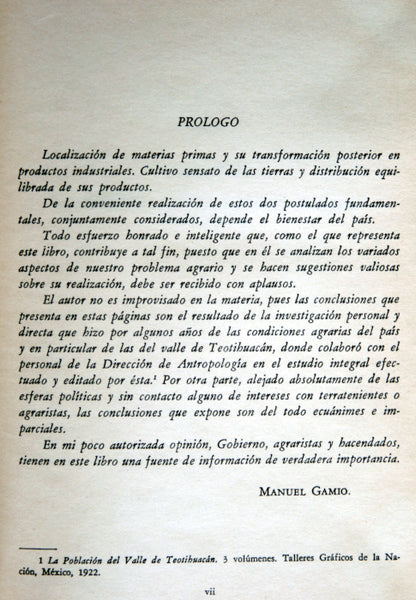 PROLOGO

Localización de materias primas y su transformación posterior en productos industriales. Cultivo sensato de las tierras y distribución equilibrada de sus productos.

De la conveniente realización de estos dos postulados fundamentales, conjuntamente considerados, depende el bienestar del país.

Todo esfuerzo honrado e inteligente que, como el que representa este libro, contribuye a tal fin, puesto que en él se analizan los variados aspectos de nuestro problema agrario y se hacen sugestiones valiosas sobre su realización, debe ser recibido con aplausos.

El autor no es improvisado en la materia, pues las conclusiones que presenta en estas páginas son el resultado de la investigación personal y directa que hizo por algunos años de las condiciones agrarias del país y en particular de las del valle de Teotihuacán, donde colaboró con el personal de la Dirección de Antropología en el estudio integral efectuado y editado por ésta.$^1$ Por otra parte, alejado absolutamente de las esferas políticas y sin contacto alguno de intereses con terratenientes o agraristas, las conclusiones que expone son del todo ecuánimes e imparciales.

En mi poco autorizada opinión, Gobierno, agraristas y hacendados, tienen en este libro una fuente de información de verdadera importancia.

MANUEL GAMIO.

1 La Población del Valle de Teotihuacán. 3 volúmenes. Talleres Gráficos de la Nación, México, 1922.

vii